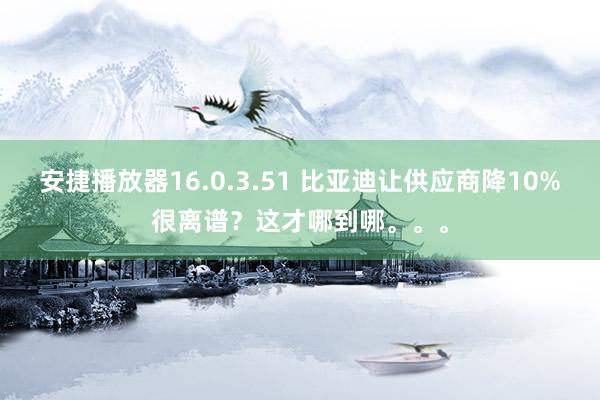 安捷播放器16.0.3.51 比亚迪让供应商降10%很离谱？这才哪到哪。。。